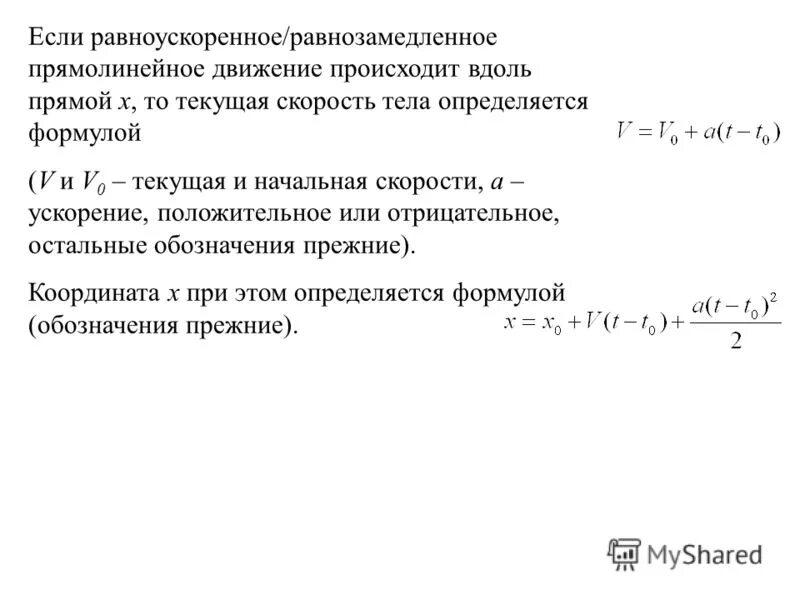 Если равноускоренное/равнозамедленное прямолинейное движение происходит вдоль прямой $x$, то текущая скорость тела определяется формулой

$V = V_0 + a(t - t_0)$

($V$ и $V_0$ – текущая и начальная скорости, $a$ – ускорение, положительное или отрицательное, остальные обозначения прежние).

Координата $x$ при этом определяется формулой (обозначения прежние).

$x = x_0 + V(t - t_0) + \frac{a(t - t_0)^2}{2}$

MyShared